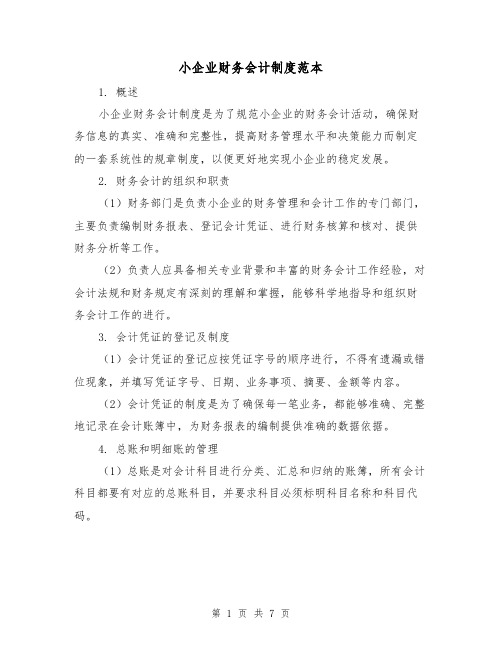 小企业财务会计制度范本

1. 概述

小企业财务会计制度是为了规范小企业的财务会计活动，确保财务信息的真实、准确和完整性，提高财务管理水平和决策能力而制定的一套系统性的规章制度，以便更好地实现小企业的稳定发展。

2. 财务会计的组织和职责

（1）财务部门是负责小企业的财务管理和会计工作的专门部门，主要负责编制财务报表、登记会计凭证、进行财务核算和核对、提供财务分析等工作。

（2）负责人应具备相关专业背景和丰富的财务会计工作经验，对会计法规和财务规定有深刻的理解和掌握，能够科学地指导和组织财务会计工作的进行。

3. 会计凭证的登记及制度

（1）会计凭证的登记应按凭证字号的顺序进行，不得有遗漏或错位现象，并填写凭证字号、日期、业务事项、摘要、金额等内容。

（2）会计凭证的制度是为了确保每一笔业务，都能够准确、完整地记录在会计账簿中，为财务报表的编制提供准确的数据依据。

4. 总账和明细账的管理

（1）总账是对会计科目进行分类、汇总和归纳的账簿，所有会计科目都要有对应的总账科目，并要求科目必须标明科目名称和科目代码。

第 1 页 共 7 页